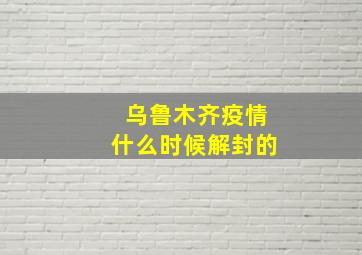 乌鲁木齐疫情
什么时候解封的